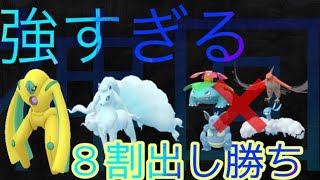 強すぎる

８割出し勝ち